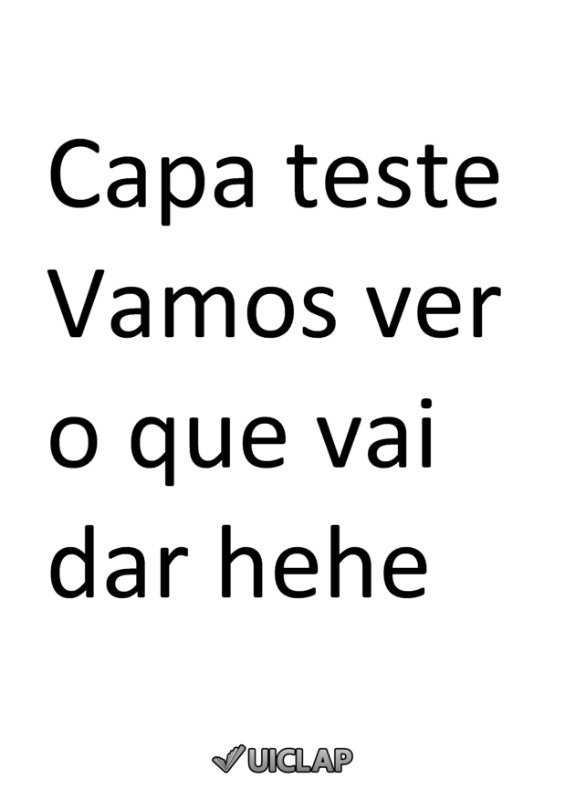 Capa teste Vamos ver o que vai dar hehe

UICLAP